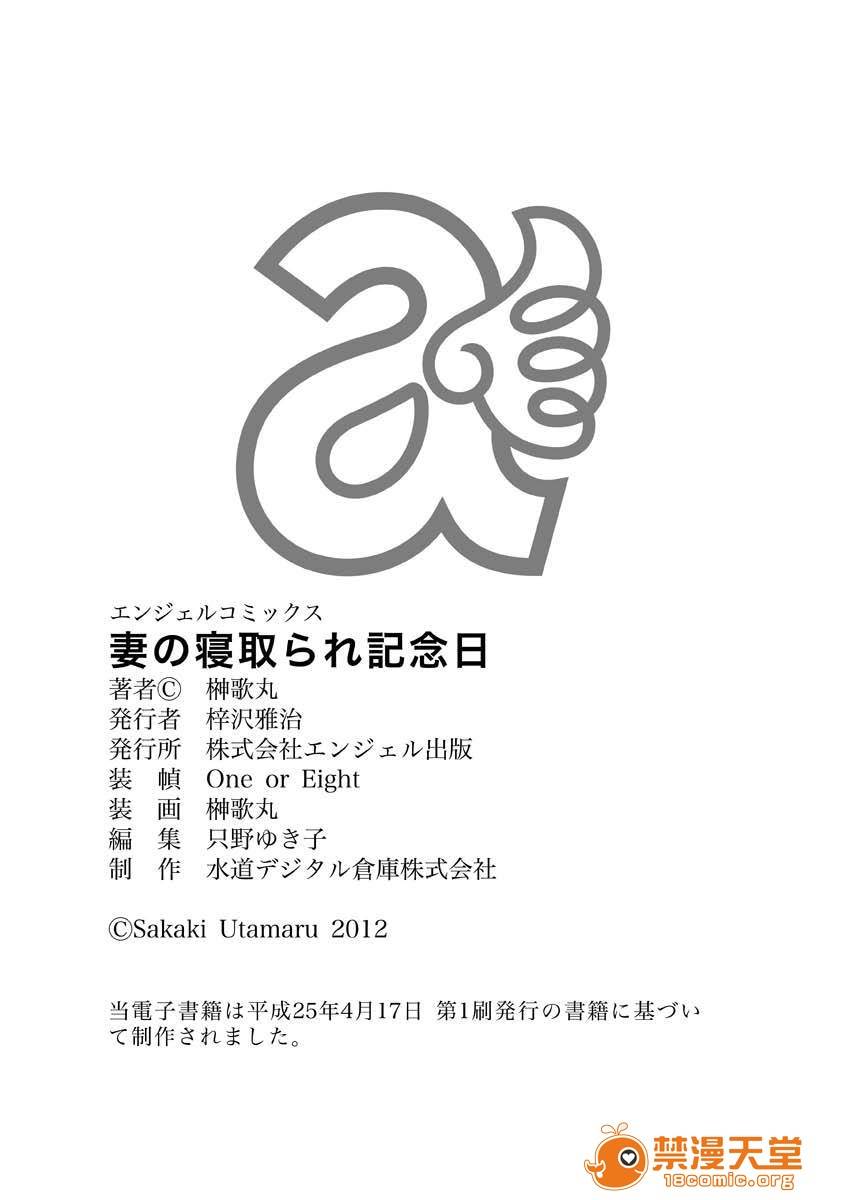 エンジェルコミックス
妻の寝取られ記念日

著者© 榊歌丸
発行者 梓沢雅治
発行所 株式会社エンジェル出版
装 幀 One or Eight
装 画 榊歌丸
編 集 只野ゆき子
制 作 水道デジタル倉庫株式会社

©Sakaki Utamaru 2012

当電子書籍は平成25年4月17日 第1刷発行の書籍に基づいて制作されました。

禁漫天堂
18comic.org